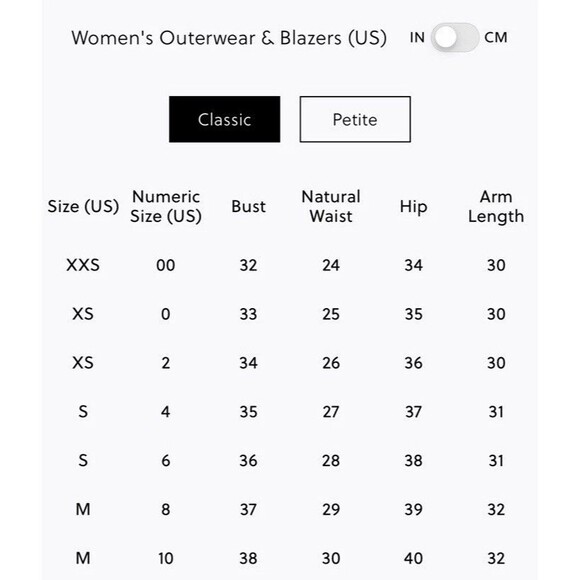 Women's Outerwear & Blazers (US) IN CM

Classic Petite

| Size (US) | Numeric Size (US) | Bust | Natural Waist | Hip | Arm Length |
|---|---|---|---|---|---|
| XXS | 00 | 32 | 24 | 34 | 30 |
| XS | 0 | 33 | 25 | 35 | 30 |
| XS | 2 | 34 | 26 | 36 | 30 |
| S | 4 | 35 | 27 | 37 | 31 |
| S | 6 | 36 | 28 | 38 | 31 |
| M | 8 | 37 | 29 | 39 | 32 |
| M | 10 | 38 | 30 | 40 | 32 |